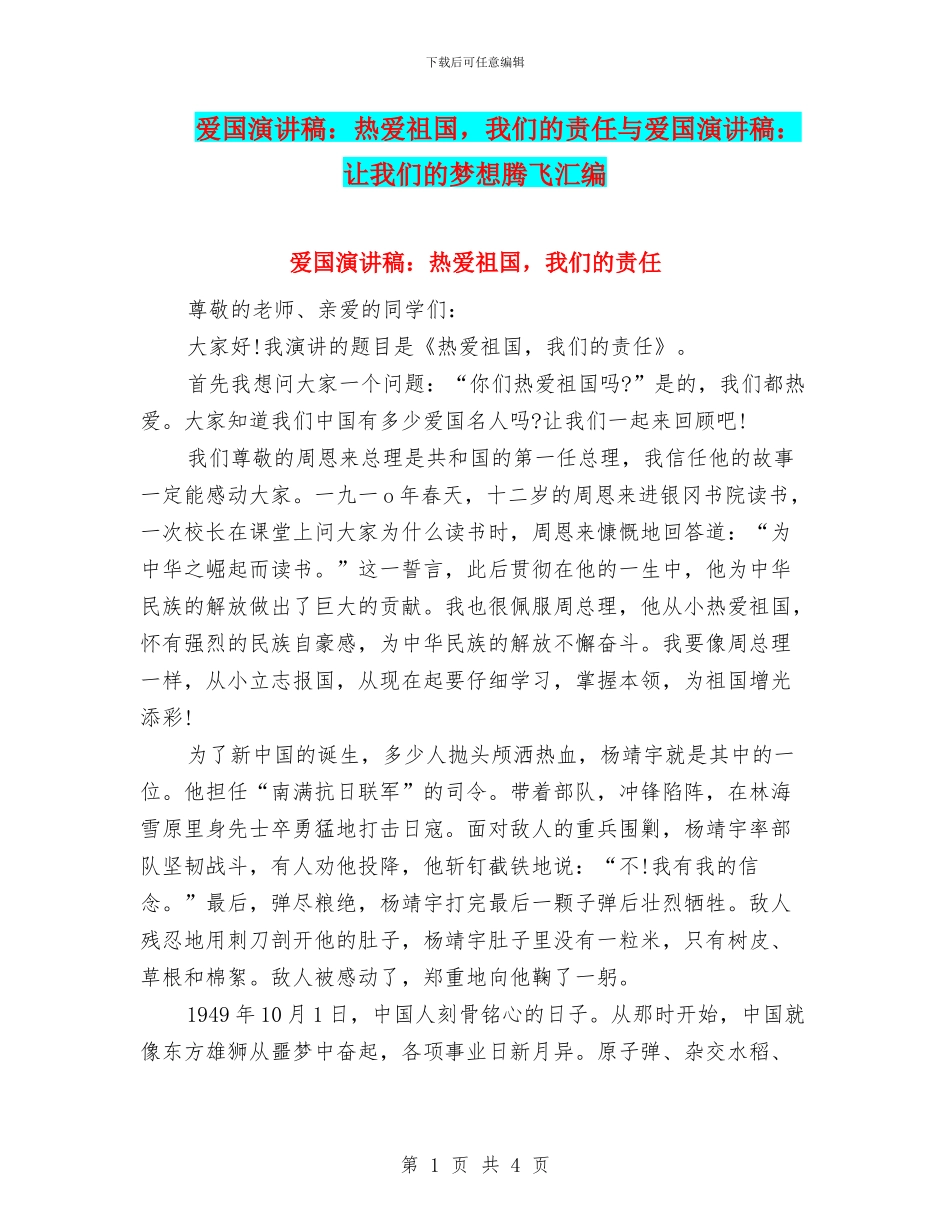 下载后可任意编辑

爱国演讲稿：热爱祖国，我们的责任与爱国演讲稿：让我们的梦想腾飞汇编

爱国演讲稿：热爱祖国，我们的责任

尊敬的老师、亲爱的同学们：

大家好!我演讲的题目是《热爱祖国，我们的责任》。

首先我想问大家一个问题：“你们热爱祖国吗?”是的，我们都热爱。大家知道我们中国有多少爱国名人吗?让我们一起来回顾吧!

我们尊敬的周恩来总理是共和国的第一任总理，我信任他的故事一定能感动大家。一九一o年春天，十二岁的周恩来进银冈书院读书，一次校长在课堂上问大家为什么读书时，周恩来慷慨地回答道：“为中华之崛起而读书。”这一誓言，此后贯彻在他的一生中，他为中华民族的解放做出了巨大的贡献。我也很佩服周总理，他从小热爱祖国，怀有强烈的民族自豪感，为中华民族的解放不懈奋斗。我要像周总理一样，从小立志报国，从现在起要仔细学习，掌握本领，为祖国增光添彩!

为了新中国的诞生，多少人抛头颅洒热血，杨靖宇就是其中的一位。他担任“南满抗日联军”的司令。带着部队，冲锋陷阵，在林海雪原里身先士卒勇猛地打击日寇。面对敌人的重兵围剿，杨靖宇率部队坚韧战斗，有人劝他投降，他斩钉截铁地说：“不!我有我的信念。”最后，弹尽粮绝，杨靖宇打完最后一颗子弹后壮烈牺牲。敌人残忍地用刺刀剖开他的肚子，杨靖宇肚子里没有一粒米，只有树皮、草根和棉絮。敌人被感动了，郑重地向他鞠了一躬。

1949年10月1日，中国人刻骨铭心的日子。从那时开始，中国就像东方雄狮从噩梦中奋起，各项事业日新月异。原子弹、杂交水稻、

第 1 页 共 4 页